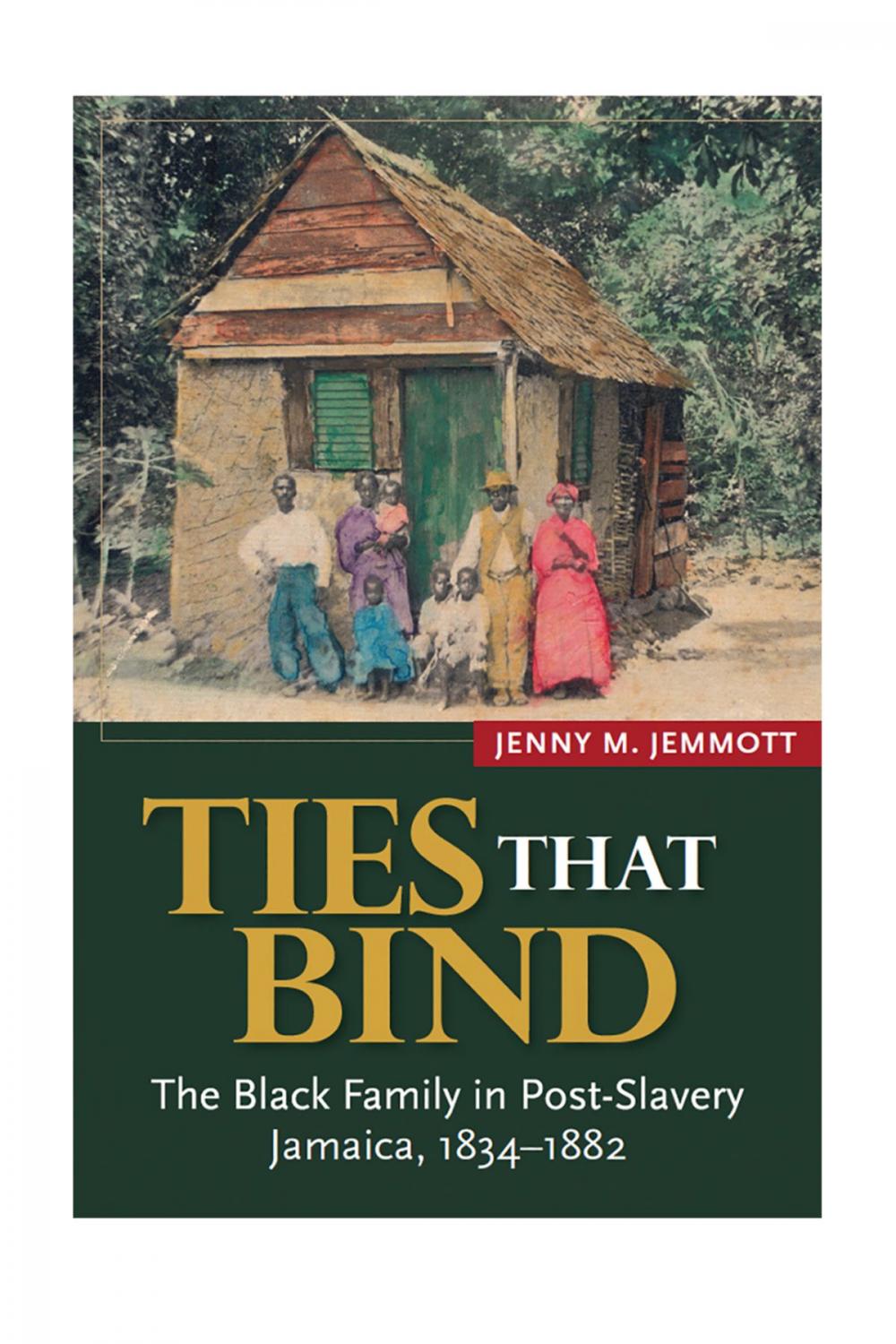 JENNY M. JEMMOTT

TIES THAT BIND

The Black Family in Post-Slavery Jamaica, 1834–1882